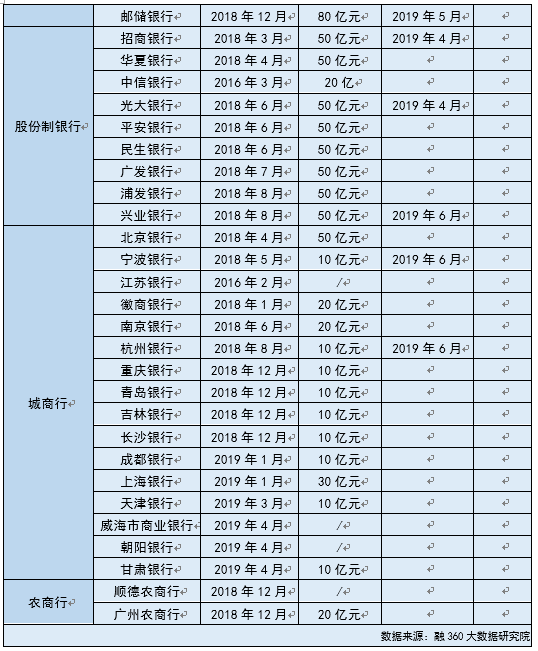 |  | 邮储银行 | 2018 年 12 月 | 80 亿元 | 2019 年 5 月 |  |
|---|---|---|---|---|---|
| 股份制银行 | 招商银行 | 2018 年 3 月 | 50 亿元 | 2019 年 4 月 |  |
|  | 华夏银行 | 2018 年 4 月 | 50 亿元 |  |  |
|  | 中信银行 | 2016 年 3 月 | 20 亿 |  |  |
|  | 光大银行 | 2018 年 6 月 | 50 亿元 | 2019 年 4 月 |  |
|  | 平安银行 | 2018 年 6 月 | 50 亿元 |  |  |
|  | 民生银行 | 2018 年 6 月 | 50 亿元 |  |  |
|  | 广发银行 | 2018 年 7 月 | 50 亿元 |  |  |
|  | 浦发银行 | 2018 年 8 月 | 50 亿元 |  |  |
|  | 兴业银行 | 2018 年 8 月 | 50 亿元 | 2019 年 6 月 |  |
| 城商行 | 北京银行 | 2018 年 4 月 | 50 亿元 |  |  |
|  | 宁波银行 | 2018 年 5 月 | 10 亿元 | 2019 年 6 月 |  |
|  | 江苏银行 | 2016 年 2 月 | / |  |  |
|  | 徽商银行 | 2018 年 1 月 | 20 亿元 |  |  |
|  | 南京银行 | 2018 年 6 月 | 20 亿元 |  |  |
|  | 杭州银行 | 2018 年 8 月 | 10 亿元 | 2019 年 6 月 |  |
|  | 重庆银行 | 2018 年 12 月 | 10 亿元 |  |  |
|  | 青岛银行 | 2018 年 12 月 | 10 亿元 |  |  |
|  | 吉林银行 | 2018 年 12 月 | 10 亿元 |  |  |
|  | 长沙银行 | 2018 年 12 月 | 10 亿元 |  |  |
|  | 成都银行 | 2019 年 1 月 | 10 亿元 |  |  |
|  | 上海银行 | 2019 年 1 月 | 30 亿元 |  |  |
|  | 天津银行 | 2019 年 3 月 | 10 亿元 |  |  |
|  | 威海市商业银行 | 2019 年 4 月 | / |  |  |
|  | 朝阳银行 | 2019 年 4 月 | / |  |  |
|  | 甘肃银行 | 2019 年 4 月 | 10 亿元 |  |  |
| 农商行 | 顺德农商行 | 2018 年 12 月 | / |  |  |
|  | 广州农商行 | 2018 年 12 月 | 20 亿元 |  |  |

数据来源：融 360 大数据研究院